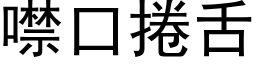 噤口捲舌